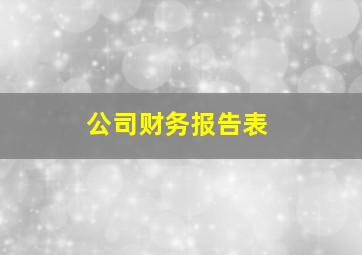 公司财务报告表